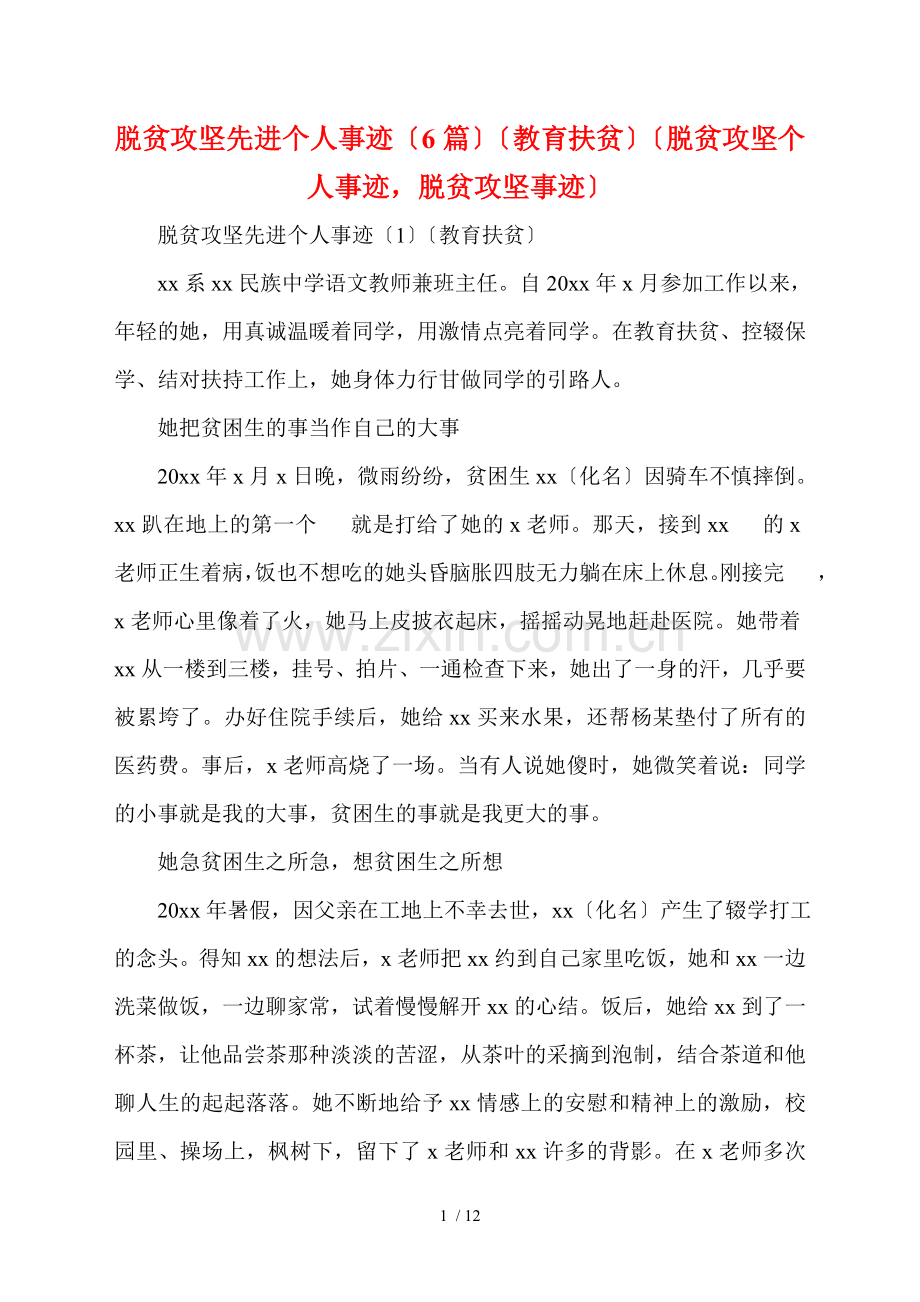 脱贫攻坚先进个人事迹〔6篇〕〔教育扶贫〕〔脱贫攻坚个人事迹，脱贫攻坚事迹〕

脱贫攻坚先进个人事迹〔1〕〔教育扶贫〕

xx系xx民族中学语文教师兼班主任。自20xx年x月参加工作以来，年轻的她，用真诚温暖着同学，用激情点亮着同学。在教育扶贫、控辍保学、结对扶持工作上，她身体力行甘做同学的引路人。

她把贫困生的事当作自己的大事

20xx年x月x日晚，微雨纷纷，贫困生xx〔化名〕因骑车不慎摔倒。xx趴在地上的第一个 就是打给了她的x老师。那天，接到xx 的x老师正生着病，饭也不想吃的她头昏脑胀四肢无力躺在床上休息。刚接完 ，x老师心里像着了火，她马上皮披衣起床，摇摇动晃地赶赴医院。她带着xx从一楼到三楼，挂号、拍片、一通检查下来，她出了一身的汗，几乎要被累垮了。办好住院手续后，她给xx买来水果，还帮杨某垫付了所有的医药费。事后，x老师高烧了一场。当有人说她傻时，她微笑着说：同学的小事就是我的大事，贫困生的事就是我更大的事。

她急贫困生之所急，想贫困生之所想

20xx年暑假，因父亲在工地上不幸去世，xx〔化名〕产生了辍学打工的念头。得知xx的想法后，x老师把xx约到自己家里吃饭，她和xx一边洗菜做饭，一边聊家常，试着慢慢解开xx的心结。饭后，她给xx到了一杯茶，让他品尝茶那种淡淡的苦涩，从茶叶的采摘到泡制，结合茶道和他聊人生的起起落落。她不断地给予xx情感上的安慰和精神上的激励，校园里、操场上，枫树下，留下了x老师和xx许多的背影。在x老师多次

1 / 12

www.zixin.com.cn